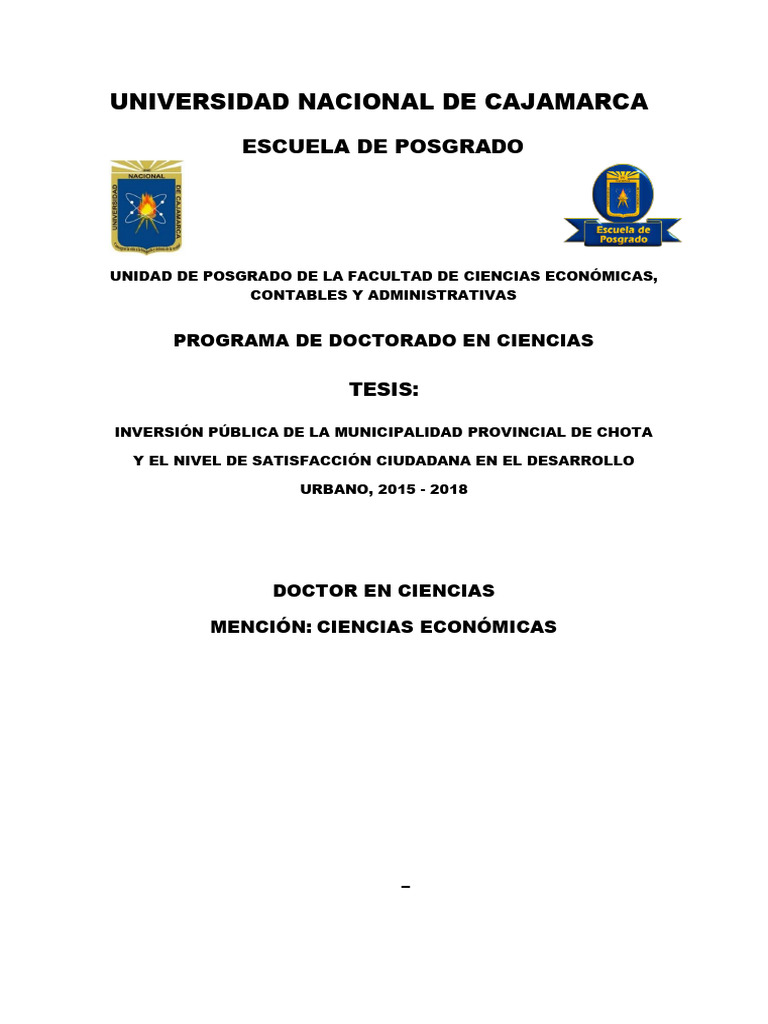 UNIVERSIDAD NACIONAL DE CAJAMARCA

ESCUELA DE POSGRADO

UNIVERSIDAD NACIONAL DE CAJAMARCA

Escuela de Posgrado

UNIDAD DE POSGRADO DE LA FACULTAD DE CIENCIAS ECONÓMICAS, CONTABLES Y ADMINISTRATIVAS

PROGRAMA DE DOCTORADO EN CIENCIAS

TESIS:

INVERSIÓN PÚBLICA DE LA MUNICIPALIDAD PROVINCIAL DE CHOTA Y EL NIVEL DE SATISFACCIÓN CIUDADANA EN EL DESARROLLO URBANO, 2015 - 2018

DOCTOR EN CIENCIAS

MENCIÓN: CIENCIAS ECONÓMICAS

–